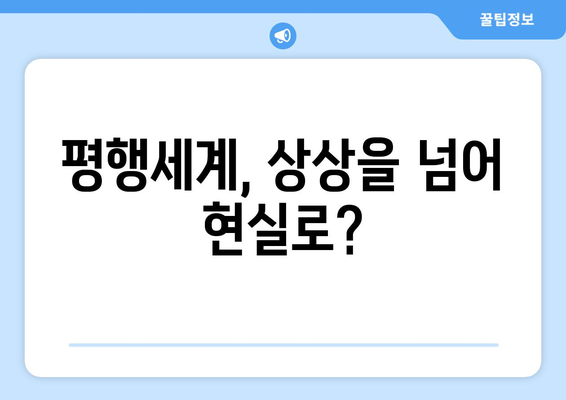 꿀팁정보

평행세계, 상상을 넘어 현실로?